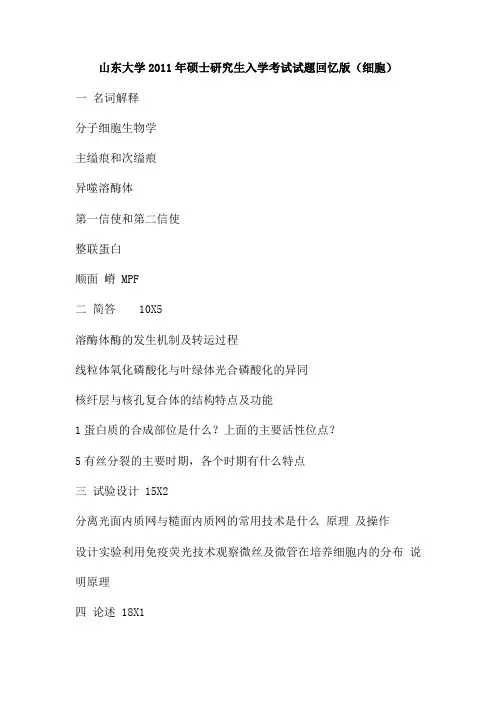 山东大学2011年硕士研究生入学考试试题回忆版（细胞）

一 名词解释

分子细胞生物学

主缢痕和次缢痕

异噬溶酶体

第一信使和第二信使

整联蛋白

顺面 嵴 MPF

二 简答 10X5

溶酶体酶的发生机制及转运过程

线粒体氧化磷酸化与叶绿体光合磷酸化的异同

核纤层与核孔复合体的结构特点及功能

1 蛋白质的合成部位是什么？上面的主要活性位点？

5 有丝分裂的主要时期，各个时期有什么特点

三 试验设计 15X2

分离光面内质网与糙面内质网的常用技术是什么 原理 及操作

设计实验利用免疫荧光技术观察微丝及微管在培养细胞内的分布 说明原理

四 论述 18X1